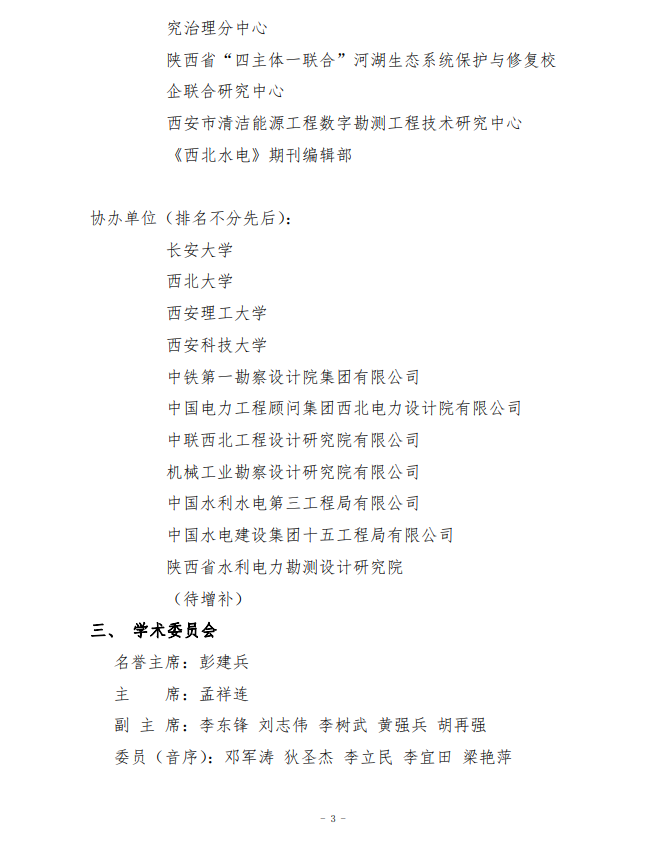 究治理分中心
陕西省“四主体一联合”河湖生态系统保护与修复校企联合研究中心
西安市清洁能源工程数字勘测工程技术研究中心
《西北水电》期刊编辑部

协办单位（排名不分先后）：
长安大学
西北大学
西安理工大学
西安科技大学
中铁第一勘察设计院集团有限公司
中国电力工程顾问集团西北电力设计院有限公司
中联西北工程设计研究院有限公司
机械工业勘察设计研究院有限公司
中国水利水电第三工程局有限公司
中国水电建设集团十五工程局有限公司
陕西省水利电力勘测设计研究院
（待增补）

三、 学术委员会
名誉主席：彭建兵
主　　席：孟祥连
副 主 席：李东锋 刘志伟 李树武 黄强兵 胡再强
委员（音序）：邓军涛 狄圣杰 李立民 李宜田 梁艳萍

- 3 -